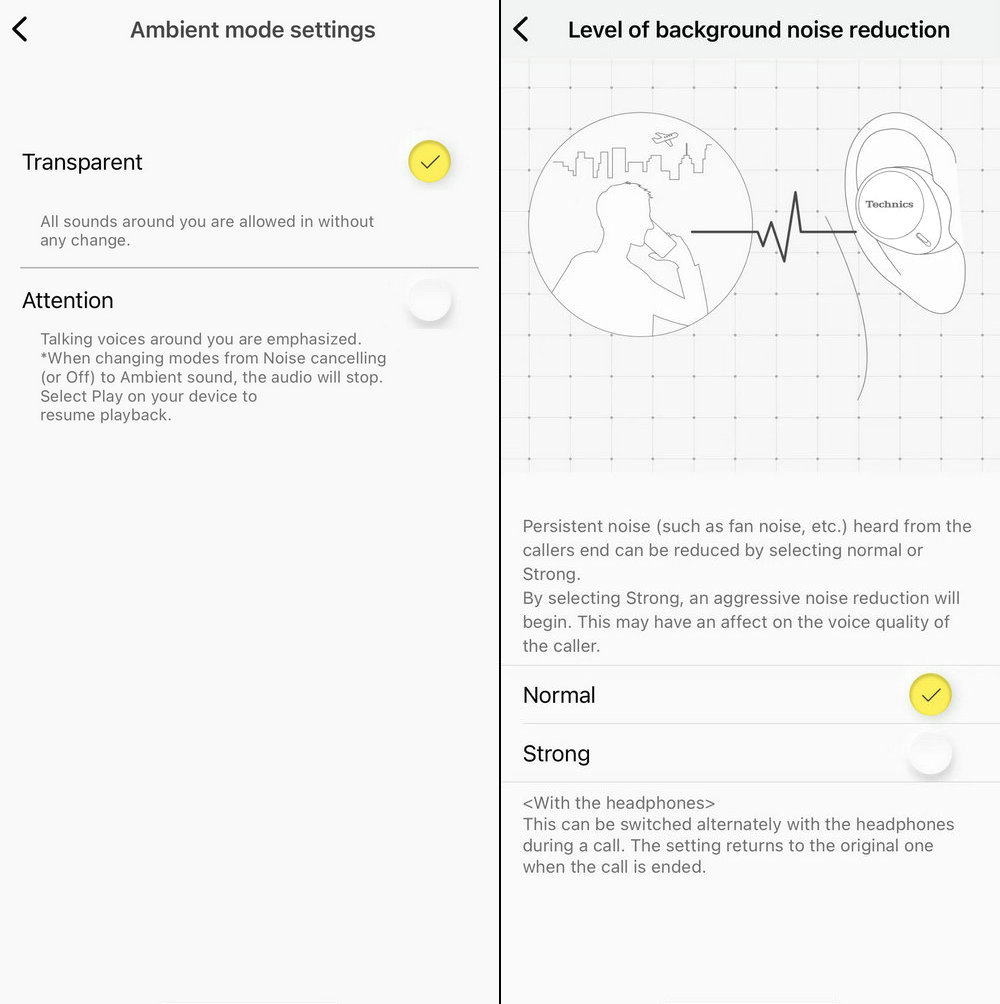 Ambient mode settings

Transparent

All sounds around you are allowed in without any change.

Attention

Talking voices around you are emphasized.
*When changing modes from Noise cancelling (or Off) to Ambient sound, the audio will stop. Select Play on your device to resume playback.

Level of background noise reduction

Technics

Persistent noise (such as fan noise, etc.) heard from the callers end can be reduced by selecting normal or Strong.
By selecting Strong, an aggressive noise reduction will begin. This may have an affect on the voice quality of the caller.

Normal

Strong

<With the headphones>
This can be switched alternately with the headphones during a call. The setting returns to the original one when the call is ended.